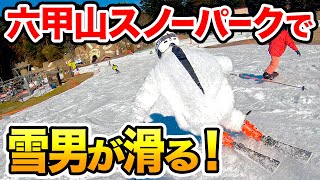 六甲山スノーパークで

雪男が滑る！